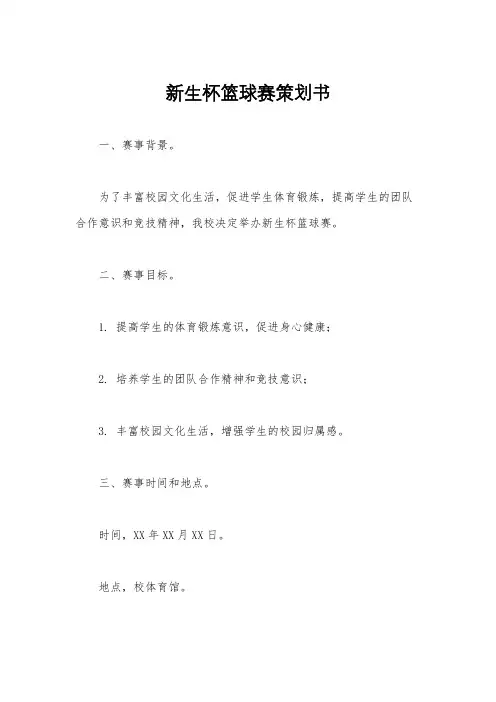 新生杯篮球赛策划书

一、赛事背景。

为了丰富校园文化生活，促进学生体育锻炼，提高学生的团队合作意识和竞技精神，我校决定举办新生杯篮球赛。

二、赛事目标。

1. 提高学生的体育锻炼意识，促进身心健康；

2. 培养学生的团队合作精神和竞技意识；

3. 丰富校园文化生活，增强学生的校园归属感。

三、赛事时间和地点。

时间，XX 年 XX 月 XX 日。

地点，校体育馆。